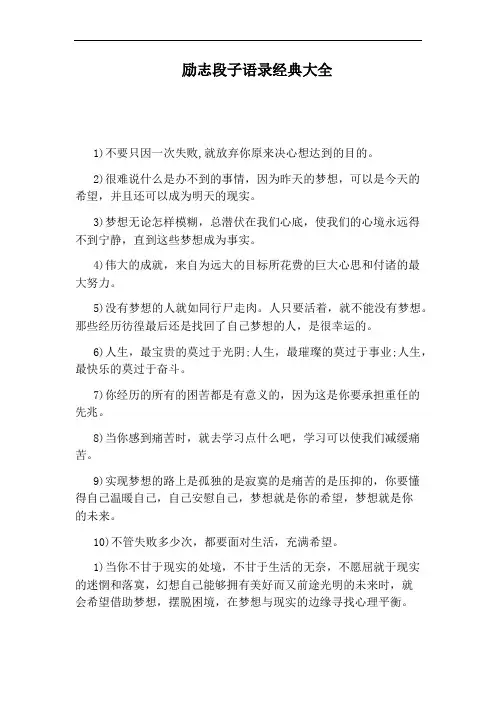 励志段子语录经典大全

1)不要只因一次失败,就放弃你原来决心想达到的目的。

2)很难说什么是办不到的事情，因为昨天的梦想，可以是今天的希望，并且还可以成为明天的现实。

3)梦想无论怎样模糊，总潜伏在我们心底，使我们的心境永远得不到宁静，直到这些梦想成为事实。

4)伟大的成就，来自为远大的目标所花费的巨大心思和付诸的最大努力。

5)没有梦想的人就如同行尸走肉。人只要活着，就不能没有梦想。那些经历彷徨最后还是找回了自己梦想的人，是很幸运的。

6)人生，最宝贵的莫过于光阴;人生，最璀璨的莫过于事业;人生，最快乐的莫过于奋斗。

7)你经历的所有的困苦都是有意义的，因为这是你要承担重任的先兆。

8)当你感到痛苦时，就去学习点什么吧，学习可以使我们减缓痛苦。

9)实现梦想的路上是孤独的是寂寞的是痛苦的是压抑的，你要懂得自己温暖自己，自己安慰自己，梦想就是你的希望，梦想就是你的未来。

10)不管失败多少次，都要面对生活，充满希望。

1)当你不甘于现实的处境，不甘于生活的无奈，不愿屈就于现实的迷惘和落寞，幻想自己能够拥有美好而又前途光明的未来时，就会希望借助梦想，摆脱困境，在梦想与现实的边缘寻找心理平衡。